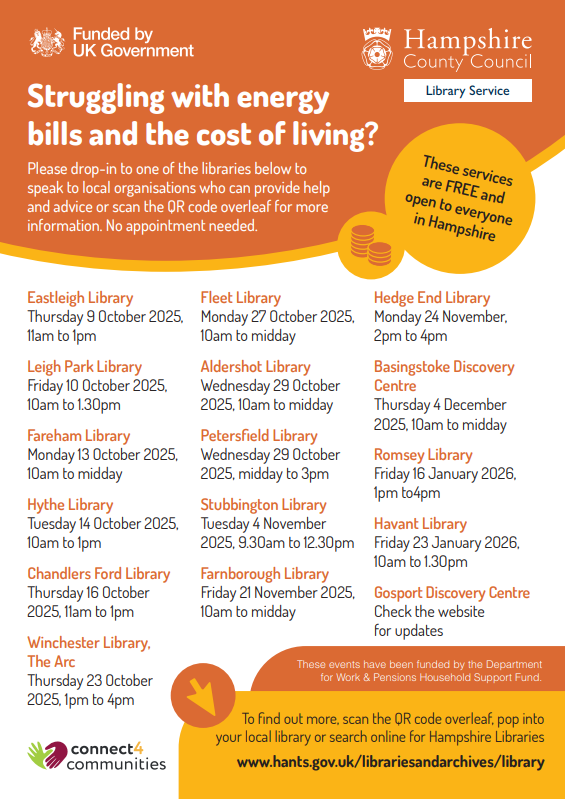 Funded by UK Government

Hampshire County Council

Library Service

Struggling with energy bills and the cost of living?

Please drop-in to one of the libraries below to speak to local organisations who can provide help and advice or scan the QR code overleaf for more information. No appointment needed.

These services are FREE and open to everyone in Hampshire

Eastleigh Library
Thursday 9 October 2025, 11am to 1pm

Leigh Park Library
Friday 10 October 2025, 10am to 1.30pm

Fareham Library
Monday 13 October 2025, 10am to midday

Hythe Library
Tuesday 14 October 2025, 10am to 1pm

Chandlers Ford Library
Thursday 16 October 2025, 11am to 1pm

Winchester Library, The Arc
Thursday 23 October 2025, 1pm to 4pm

Fleet Library
Monday 27 October 2025, 10am to midday

Aldershot Library
Wednesday 29 October 2025, 10am to midday

Petersfield Library
Wednesday 29 October 2025, midday to 3pm

Stubbington Library
Tuesday 4 November 2025, 9.30am to 12.30pm

Farnborough Library
Friday 21 November 2025, 10am to midday

Hedge End Library
Monday 24 November, 2pm to 4pm

Basingstoke Discovery Centre
Thursday 4 December 2025, 10am to midday

Romsey Library
Friday 16 January 2026, 1pm to4pm

Havant Library
Friday 23 January 2026, 10am to 1.30pm

Gosport Discovery Centre
Check the website for updates

These events have been funded by the Department for Work & Pensions Household Support Fund.

To find out more, scan the QR code overleaf, pop into your local library or search online for Hampshire Libraries

www.hants.gov.uk/librariesandarchives/library

connect4 communities